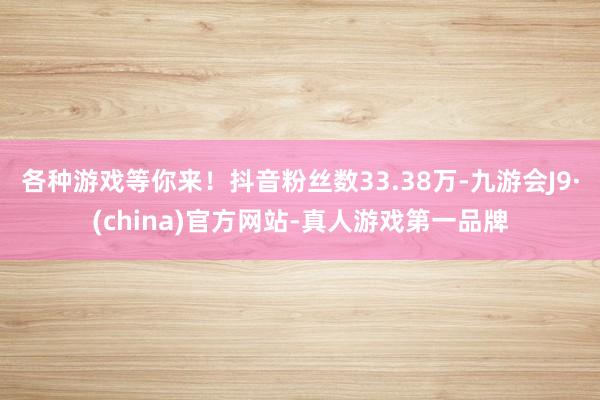 各种游戏等你来！抖音粉丝数33.38万-九游会J9·(china)官方网站-真人游戏第一品牌